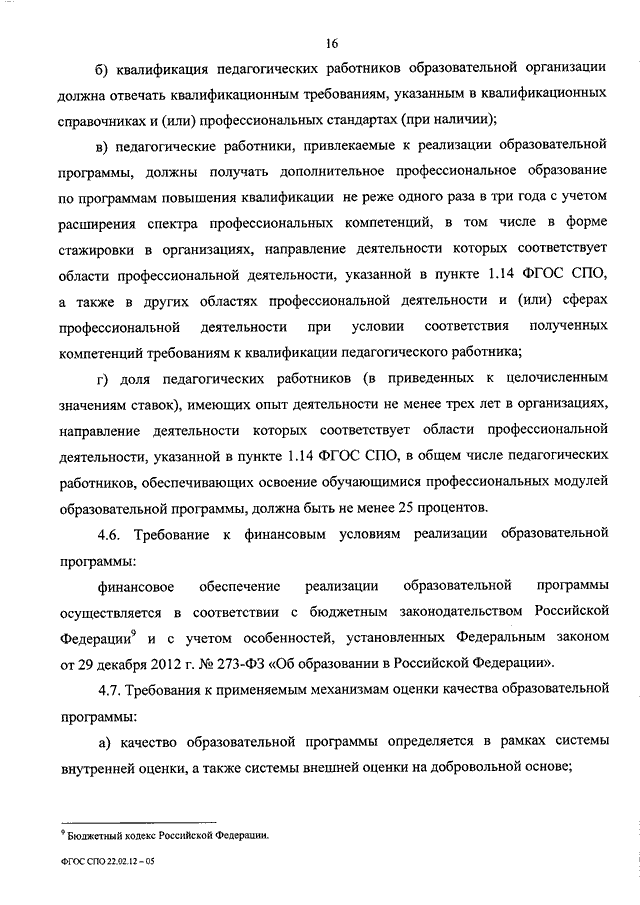 16

б) квалификация педагогических работников образовательной организации должна отвечать квалификационным требованиям, указанным в квалификационных справочниках и (или) профессиональных стандартах (при наличии);

в) педагогические работники, привлекаемые к реализации образовательной программы, должны получать дополнительное профессиональное образование по программам повышения квалификации не реже одного раза в три года с учетом расширения спектра профессиональных компетенций, в том числе в форме стажировки в организациях, направление деятельности которых соответствует области профессиональной деятельности, указанной в пункте 1.14 ФГОС СПО, а также в других областях профессиональной деятельности и (или) сферах профессиональной деятельности при условии соответствия полученных компетенций требованиям к квалификации педагогического работника;

г) доля педагогических работников (в приведенных к целочисленным значениям ставок), имеющих опыт деятельности не менее трех лет в организациях, направление деятельности которых соответствует области профессиональной деятельности, указанной в пункте 1.14 ФГОС СПО, в общем числе педагогических работников, обеспечивающих освоение обучающимися профессиональных модулей образовательной программы, должна быть не менее 25 процентов.

4.6. Требование к финансовым условиям реализации образовательной программы:

финансовое обеспечение реализации образовательной программы осуществляется в соответствии с бюджетным законодательством Российской Федерации$^9$ и с учетом особенностей, установленных Федеральным законом от 29 декабря 2012 г. № 273-ФЗ «Об образовании в Российской Федерации».

4.7. Требования к применяемым механизмам оценки качества образовательной программы:

а) качество образовательной программы определяется в рамках системы внутренней оценки, а также системы внешней оценки на добровольной основе;

$^9$ Бюджетный кодекс Российской Федерации.

ФГОС СПО 22.02.12 – 05